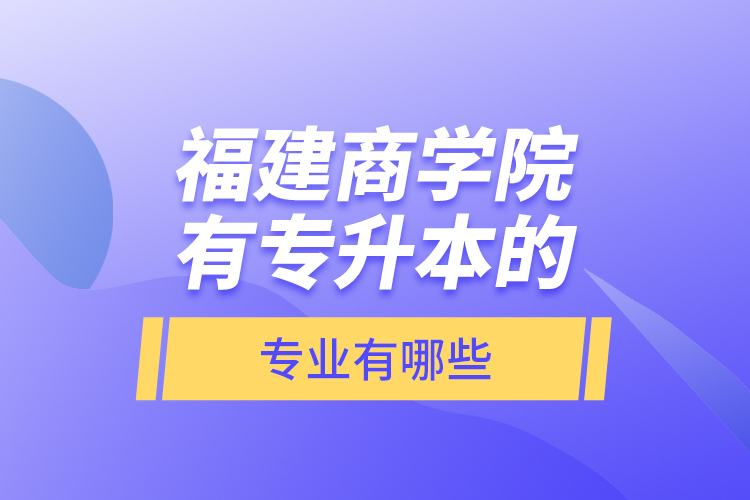 福建商学院
有专升本的

专业有哪些